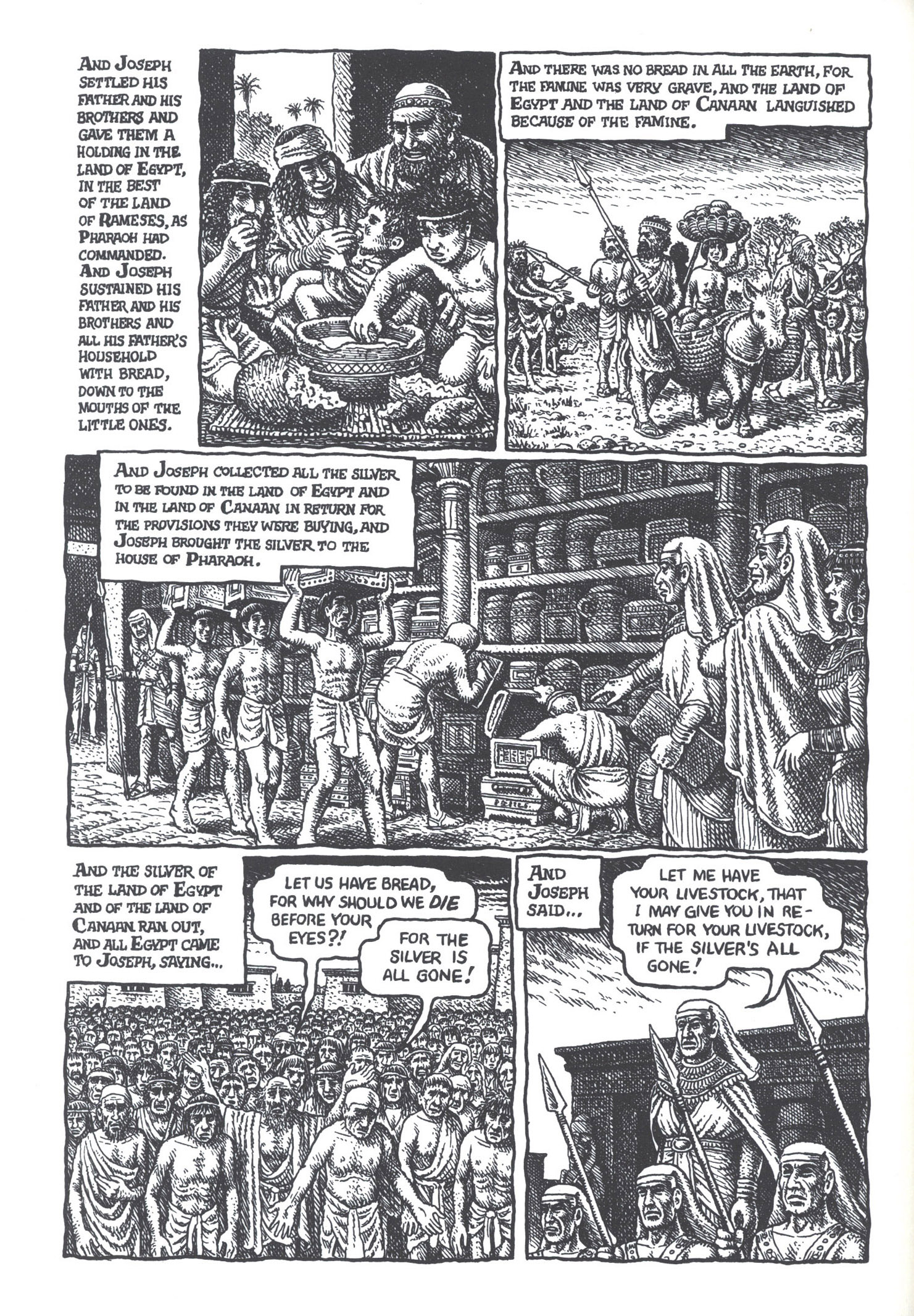 AND JOSEPH SETTLED HIS FATHER AND HIS BROTHERS AND GAVE THEM A HOLDING IN THE LAND OF EGYPT, IN THE BEST OF THE LAND OF RAMESES, AS PHARAOH HAD COMMANDED. AND JOSEPH SUSTAINED HIS FATHER AND HIS BROTHERS AND ALL HIS FATHER'S HOUSEHOLD WITH BREAD, DOWN TO THE MOUTHS OF THE LITTLE ONES.

AND THERE WAS NO BREAD IN ALL THE EARTH, FOR THE FAMINE WAS VERY GRAVE, AND THE LAND OF EGYPT AND THE LAND OF CANAAN LANGUISHED BECAUSE OF THE FAMINE.

AND JOSEPH COLLECTED ALL THE SILVER TO BE FOUND IN THE LAND OF EGYPT AND IN THE LAND OF CANAAN IN RETURN FOR THE PROVISIONS THEY WERE BUYING, AND JOSEPH BROUGHT THE SILVER TO THE HOUSE OF PHARAOH.

AND THE SILVER OF THE LAND OF EGYPT AND OF THE LAND OF CANAAN RAN OUT, AND ALL EGYPT CAME TO JOSEPH, SAYING...

LET US HAVE BREAD, FOR WHY SHOULD WE DIE BEFORE YOUR EYES?!

FOR THE SILVER IS ALL GONE!

AND JOSEPH SAID...

LET ME HAVE YOUR LIVESTOCK, THAT I MAY GIVE YOU IN RETURN FOR YOUR LIVESTOCK, IF THE SILVER'S ALL GONE!